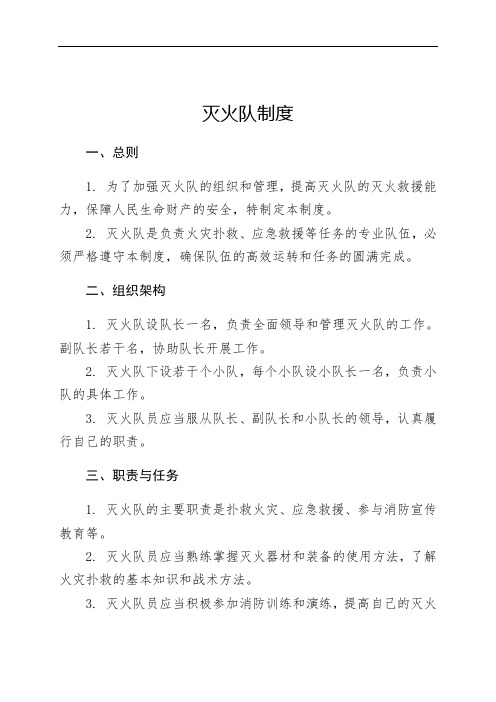 灭火队制度

一、总则

1. 为了加强灭火队的组织和管理，提高灭火队的灭火救援能力，保障人民生命财产的安全，特制定本制度。

2. 灭火队是负责火灾扑救、应急救援等任务的专业队伍，必须严格遵守本制度，确保队伍的高效运转和任务的圆满完成。

二、组织架构

1. 灭火队设队长一名，负责全面领导和管理灭火队的工作。副队长若干名，协助队长开展工作。

2. 灭火队下设若干个小队，每个小队设小队长一名，负责小队的具体工作。

3. 灭火队员应当服从队长、副队长和小队长的领导，认真履行自己的职责。

三、职责与任务

1. 灭火队的主要职责是扑救火灾、应急救援、参与消防宣传教育等。

2. 灭火队员应当熟练掌握灭火器材和装备的使用方法，了解火灾扑救的基本知识和战术方法。

3. 灭火队员应当积极参加消防训练和演练，提高自己的灭火